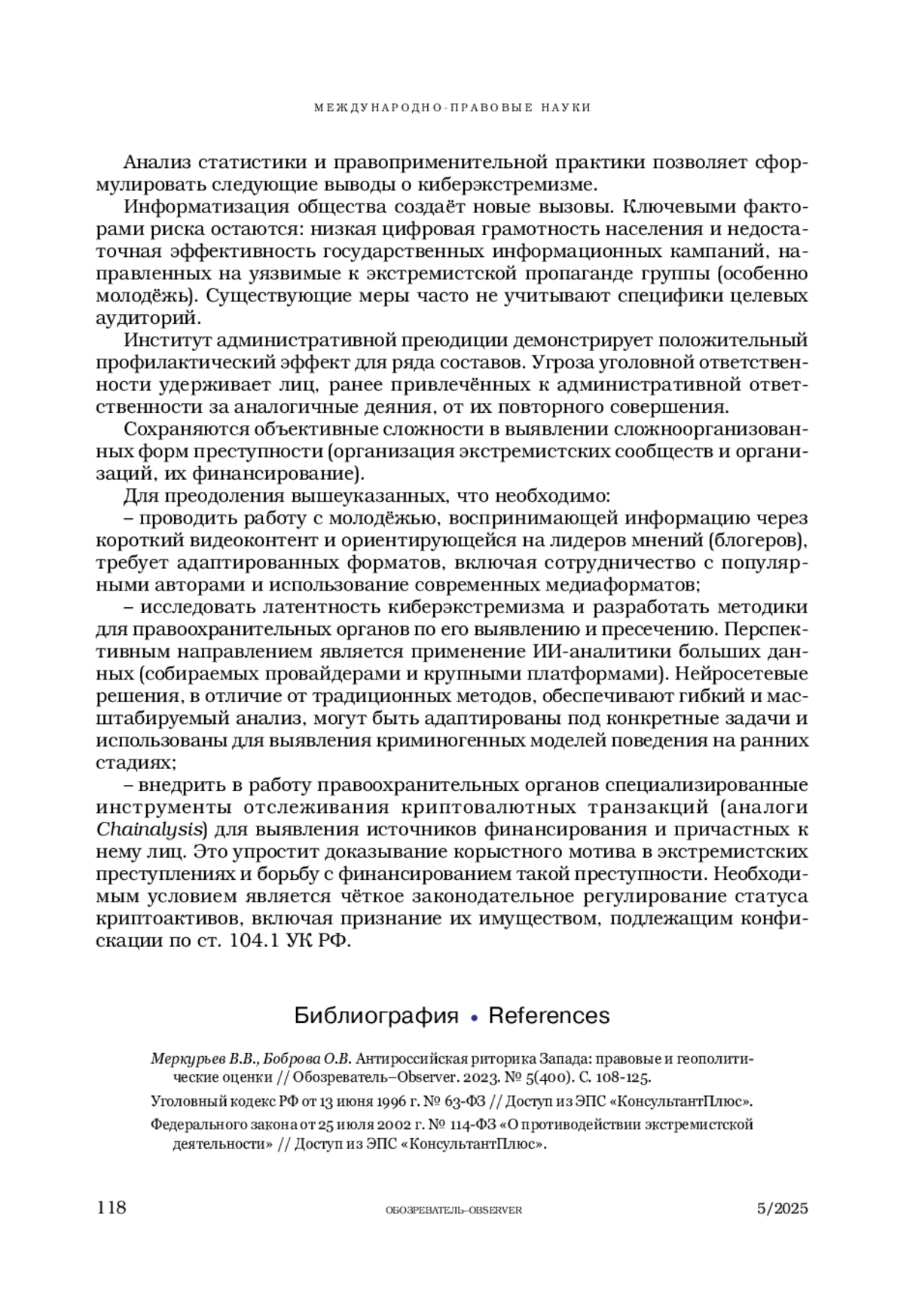 МЕЖДУНАРОДНО-ПРАВОВЫЕ НАУКИ

Анализ статистики и правоприменительной практики позволяет сформулировать следующие выводы о киберэкстремизме.

Информатизация общества создаёт новые вызовы. Ключевыми факторами риска остаются: низкая цифровая грамотность населения и недостаточная эффективность государственных информационных кампаний, направленных на уязвимые к экстремистской пропаганде группы (особенно молодёжь). Существующие меры часто не учитывают специфики целевых аудиторий.

Институт административной преюдиции демонстрирует положительный профилактический эффект для ряда составов. Угроза уголовной ответственности удерживает лиц, ранее привлечённых к административной ответственности за аналогичные деяния, от их повторного совершения.

Сохраняются объективные сложности в выявлении сложноорганизованных форм преступности (организация экстремистских сообществ и организаций, их финансирование).

Для преодоления вышеуказанных, что необходимо:

– проводить работу с молодёжью, воспринимающей информацию через короткий видеоконтент и ориентирующейся на лидеров мнений (блогеров), требует адаптированных форматов, включая сотрудничество с популярными авторами и использование современных медиаформатов;

– исследовать латентность киберэкстремизма и разработать методики для правоохранительных органов по его выявлению и пресечению. Перспективным направлением является применение ИИ-аналитики больших данных (собираемых провайдерами и крупными платформами). Нейросетевые решения, в отличие от традиционных методов, обеспечивают гибкий и масштабируемый анализ, могут быть адаптированы под конкретные задачи и использованы для выявления криминогенных моделей поведения на ранних стадиях;

– внедрить в работу правоохранительных органов специализированные инструменты отслеживания криптовалютных транзакций (аналоги Chainalysis) для выявления источников финансирования и причастных к нему лиц. Это упростит доказывание корыстного мотива в экстремистских преступлениях и борьбу с финансированием такой преступности. Необходимым условием является чёткое законодательное регулирование статуса криптоактивов, включая признание их имуществом, подлежащим конфискации по ст. 104.1 УК РФ.

Библиография • References

Меркурьев В.В., Боброва О.В. Антироссийская риторика Запада: правовые и геополитические оценки // Обозреватель–Observer. 2023. № 5(400). С. 108-125.

Уголовный кодекс РФ от 13 июня 1996 г. № 63-ФЗ // Доступ из ЭПС «КонсультантПлюс».

Федерального закона от 25 июля 2002 г. № 114-ФЗ «О противодействии экстремистской деятельности» // Доступ из ЭПС «КонсультантПлюс».

118 ОБОЗРЕВАТЕЛЬ–OBSERVER 5/2025